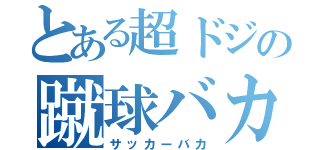 とある超ドジの
蹴球バカ
サッカーバカ